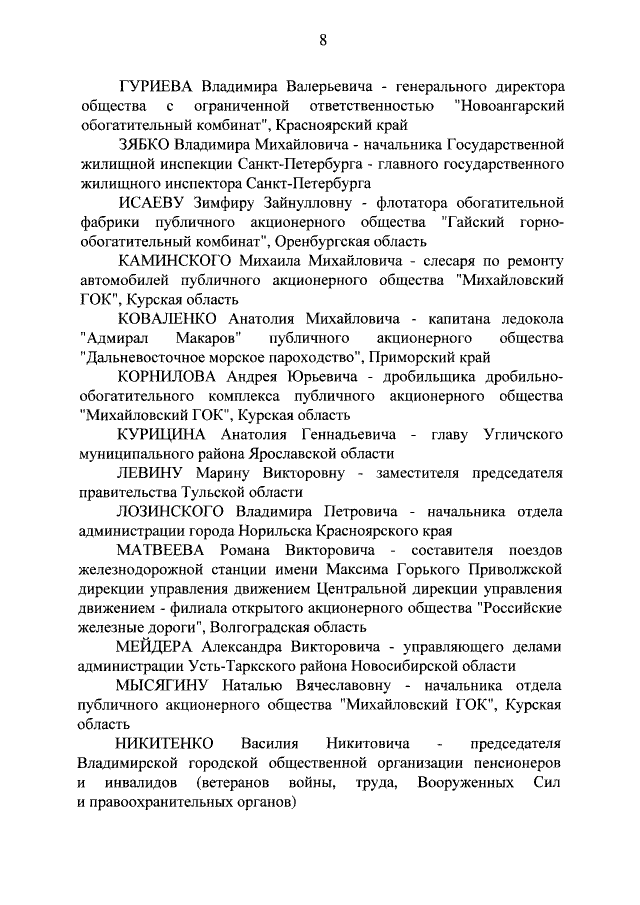 8

ГУРИЕВА Владимира Валерьевича - генерального директора общества с ограниченной ответственностью "Новоангарский обогатительный комбинат", Красноярский край

ЗЯБКО Владимира Михайловича - начальника Государственной жилищной инспекции Санкт-Петербурга - главного государственного жилищного инспектора Санкт-Петербурга

ИСАЕВУ Зимфиру Зайнулловну - флотатора обогатительной фабрики публичного акционерного общества "Гайский горно-обогатительный комбинат", Оренбургская область

КАМИНСКОГО Михаила Михайловича - слесаря по ремонту автомобилей публичного акционерного общества "Михайловский ГОК", Курская область

КОВАЛЕНКО Анатолия Михайловича - капитана ледокола "Адмирал Макаров" публичного акционерного общества "Дальневосточное морское пароходство", Приморский край

КОРНИЛОВА Андрея Юрьевича - дробильщика дробильно-обогатительного комплекса публичного акционерного общества "Михайловский ГОК", Курская область

КУРИЦИНА Анатолия Геннадьевича - главу Угличского муниципального района Ярославской области

ЛЕВИНУ Марину Викторовну - заместителя председателя правительства Тульской области

ЛОЗИНСКОГО Владимира Петровича - начальника отдела администрации города Норильска Красноярского края

МАТВЕЕВА Романа Викторовича - составителя поездов железнодорожной станции имени Максима Горького Приволжской дирекции управления движением Центральной дирекции управления движением - филиала открытого акционерного общества "Российские железные дороги", Волгоградская область

МЕЙДЕРА Александра Викторовича - управляющего делами администрации Усть-Таркского района Новосибирской области

МЫСЯГИНУ Наталью Вячеславовну - начальника отдела публичного акционерного общества "Михайловский ГОК", Курская область

НИКИТЕНКО Василия Никитовича - председателя Владимирской городской общественной организации пенсионеров и инвалидов (ветеранов войны, труда, Вооруженных Сил и правоохранительных органов)